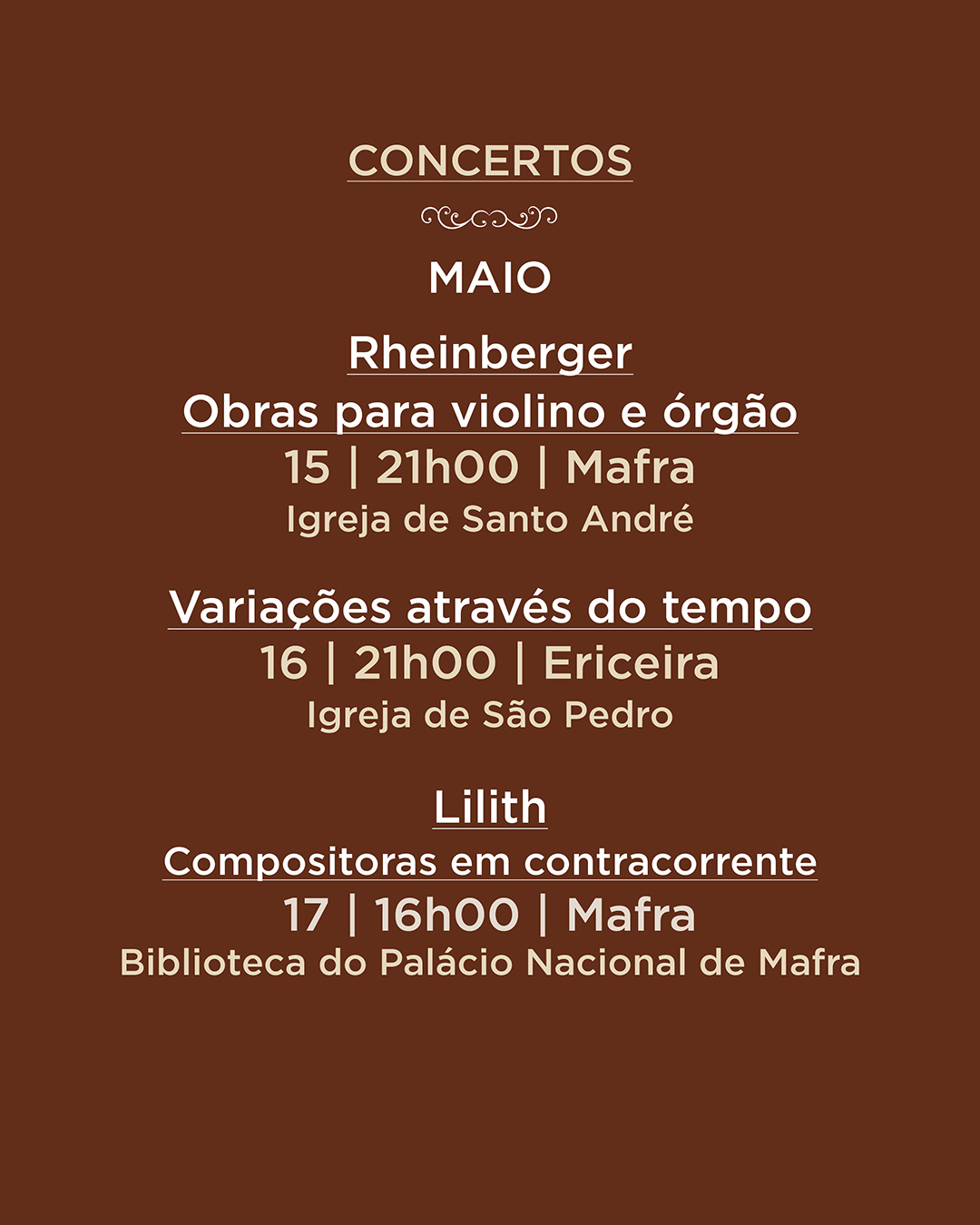 CONCERTOS

MAIO

Rheinberger
Obras para violino e órgão
15 | 21h00 | Mafra
Igreja de Santo André

Variações através do tempo
16 | 21h00 | Ericeira
Igreja de São Pedro

Lilith
Compositoras em contracorrente
17 | 16h00 | Mafra
Biblioteca do Palácio Nacional de Mafra